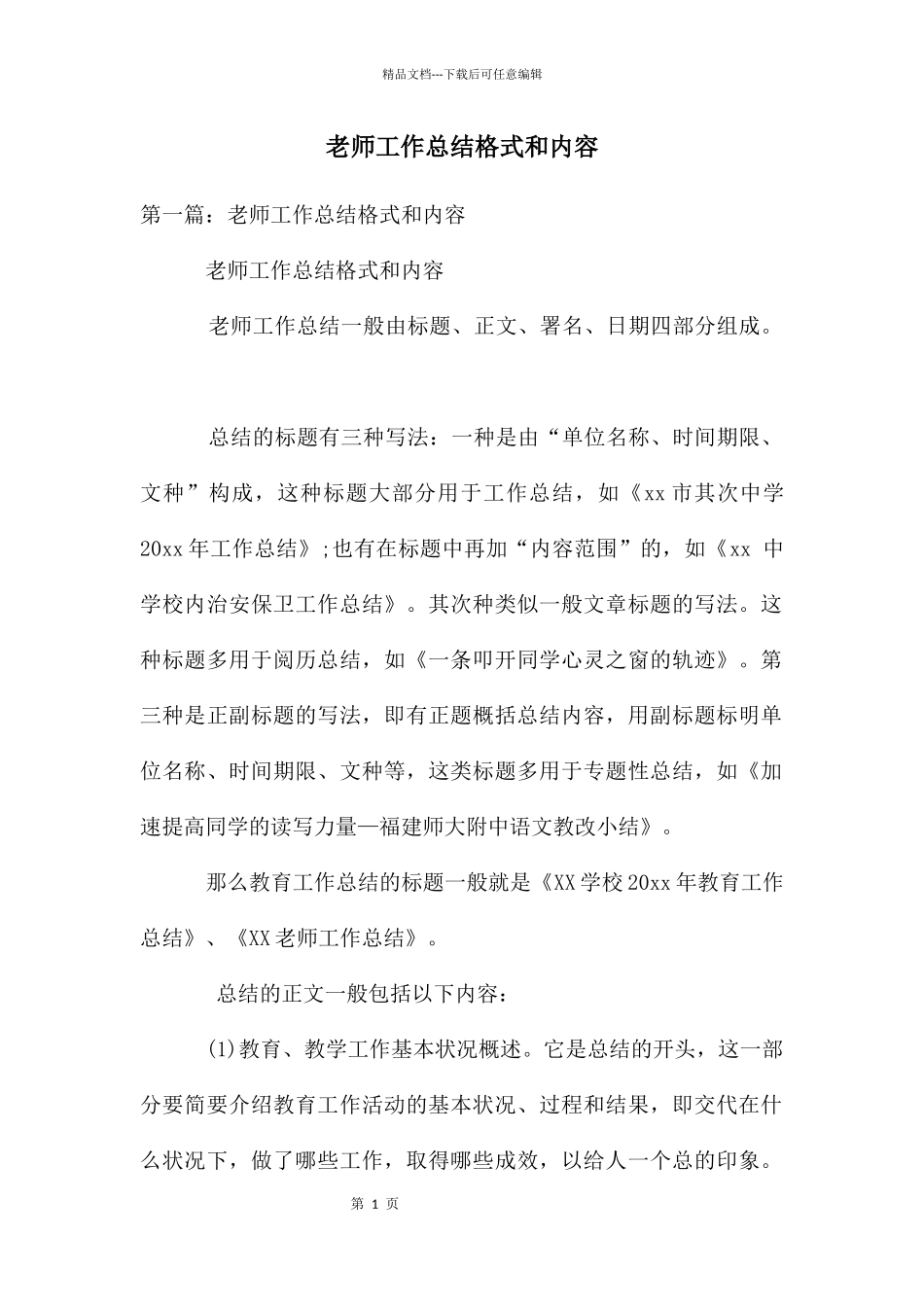 精品文档---下载后可任意编辑

老师工作总结格式和内容

第一篇：老师工作总结格式和内容

老师工作总结格式和内容

老师工作总结一般由标题、正文、署名、日期四部分组成。

总结的标题有三种写法：一种是由“单位名称、时间期限、文种”构成，这种标题大部分用于工作总结，如《xx市其次中学20xx年工作总结》;也有在标题中再加“内容范围”的，如《xx 中学校内治安保卫工作总结》。其次种类似一般文章标题的写法。这种标题多用于阅历总结，如《一条叩开同学心灵之窗的轨迹》。第三种是正副标题的写法，即有正题概括总结内容，用副标题标明单位名称、时间期限、文种等，这类标题多用于专题性总结，如《加速提高同学的读写力量—福建师大附中语文教改小结》。

那么教育工作总结的标题一般就是《XX学校20xx年教育工作总结》、《XX老师工作总结》。

总结的正文一般包括以下内容：

(1)教育、教学工作基本状况概述。它是总结的开头，这一部分要简要介绍教育工作活动的基本状况、过程和结果，即交代在什么状况下，做了哪些工作，取得哪些成效，以给人一个总的印象。

第 1 页